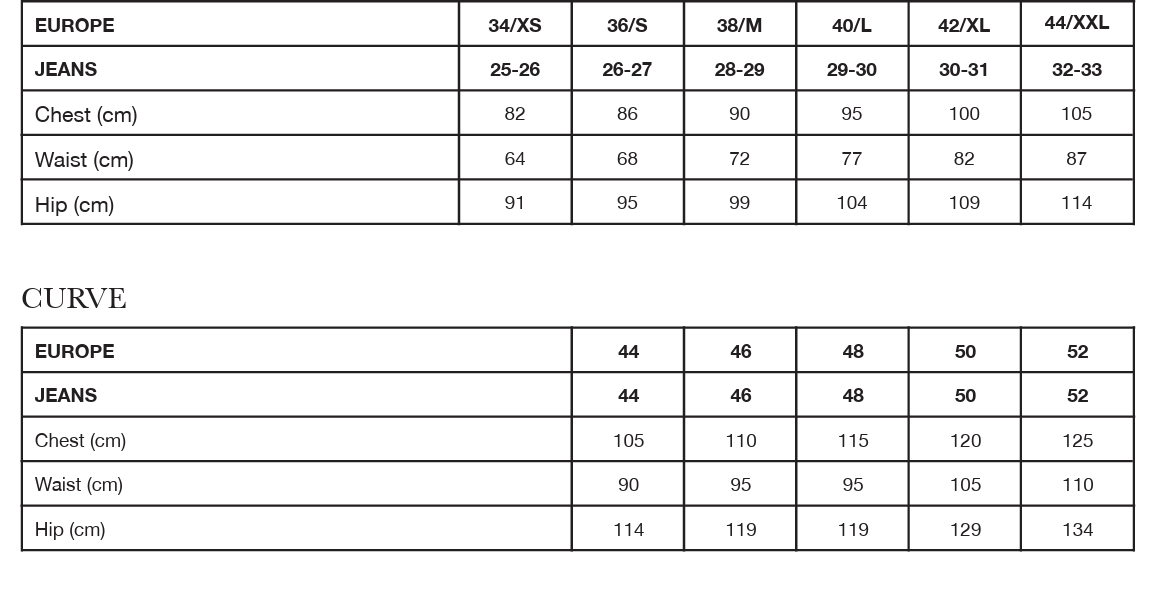 | EUROPE | 34/XS | 36/S | 38/M | 40/L | 42/XL | 44/XXL |
|---|---|---|---|---|---|---|
| JEANS | 25-26 | 26-27 | 28-29 | 29-30 | 30-31 | 32-33 |
| Chest (cm) | 82 | 86 | 90 | 95 | 100 | 105 |
| Waist (cm) | 64 | 68 | 72 | 77 | 82 | 87 |
| Hip (cm) | 91 | 95 | 99 | 104 | 109 | 114 |

CURVE

| EUROPE | 44 | 46 | 48 | 50 | 52 |
|---|---|---|---|---|---|
| JEANS | 44 | 46 | 48 | 50 | 52 |
| Chest (cm) | 105 | 110 | 115 | 120 | 125 |
| Waist (cm) | 90 | 95 | 95 | 105 | 110 |
| Hip (cm) | 114 | 119 | 119 | 129 | 134 |